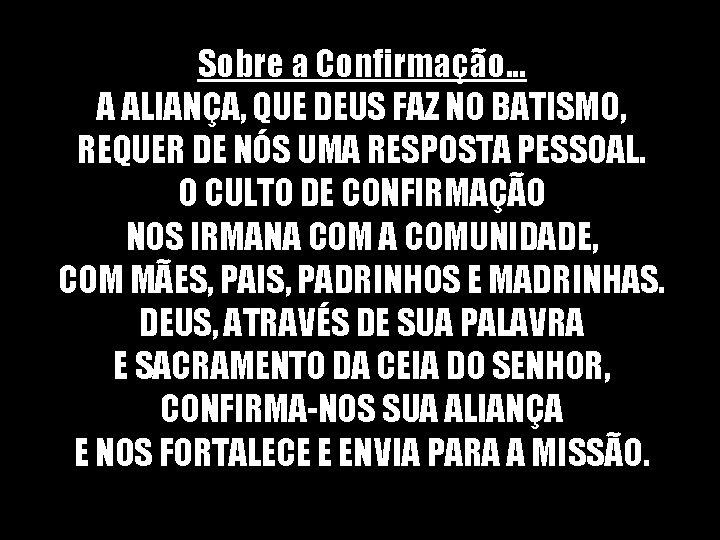 Sobre a Confirmação...
A ALIANÇA, QUE DEUS FAZ NO BATISMO, REQUER DE NÓS UMA RESPOSTA PESSOAL. O CULTO DE CONFIRMAÇÃO NOS IRMANA COM A COMUNIDADE, COM MÃES, PAIS, PADRINHOS E MADRINHAS. DEUS, ATRAVÉS DE SUA PALAVRA E SACRAMENTO DA CEIA DO SENHOR, CONFIRMA-NOS SUA ALIANÇA E NOS FORTALECE E ENVIA PARA A MISSÃO.